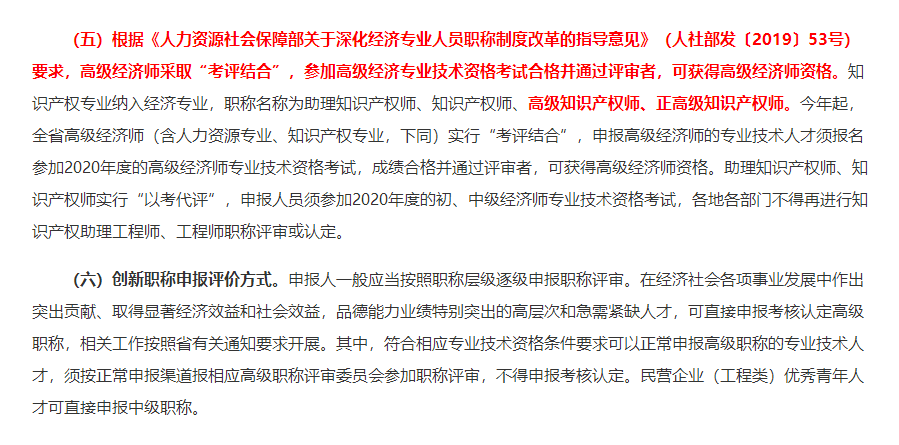 （五）根据《人力资源社会保障部关于深化经济专业人员职称制度改革的指导意见》（人社部发〔2019〕53号）要求，高级经济师采取“考评结合”，参加高级经济专业技术资格考试合格并通过评审者，可获得高级经济师资格。知识产权专业纳入经济专业，职称名称为助理知识产权师、知识产权师、高级知识产权师、正高级知识产权师。今年起，全省高级经济师（含人力资源专业、知识产权专业，下同）实行“考评结合”，申报高级经济师的专业技术人才须报名参加2020年度的高级经济师专业技术资格考试，成绩合格并通过评审者，可获得高级经济师资格。助理知识产权师、知识产权师实行“以考代评”，申报人员须参加2020年度的初、中级经济师专业技术资格考试，各地各部门不得再进行知识产权助理工程师、工程师职称评审或认定。

（六）创新职称申报评价方式。申报人一般应当按照职称层级逐级申报职称评审。在经济社会各项事业发展中作出突出贡献、取得显著经济效益和社会效益，品德能力业绩特别突出的高层次和急需紧缺人才，可直接申报考核认定高级职称，相关工作按照省有关通知要求开展。其中，符合相应专业技术资格条件要求可以正常申报高级职称的专业技术人才，须按正常申报渠道报相应高级职称评审委员会参加职称评审，不得申报考核认定。民营企业（工程类）优秀青年人才可直接申报中级职称。